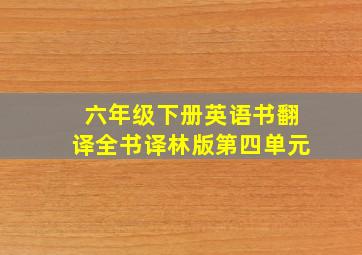 六年级下册英语书翻译全书译林版第四单元